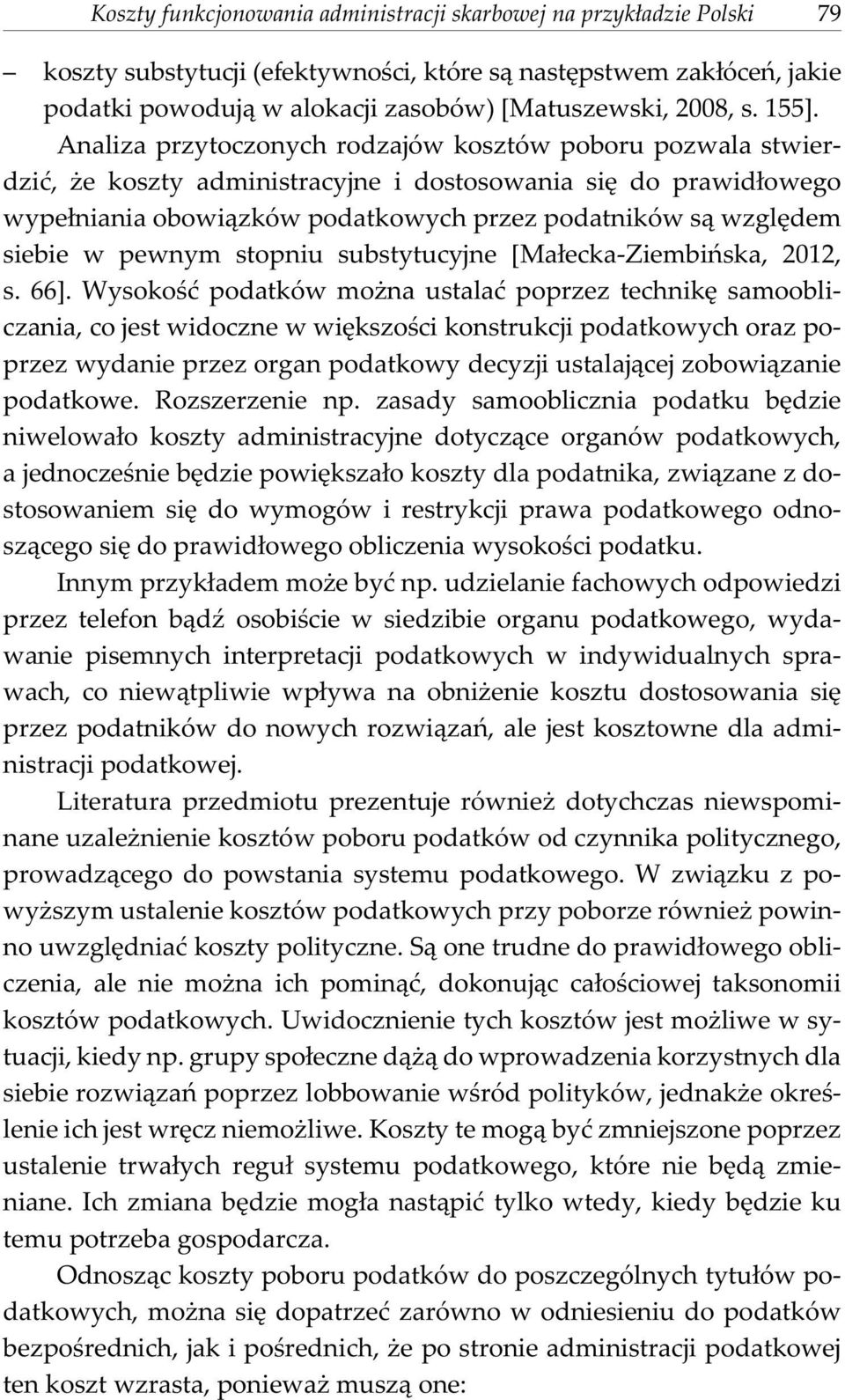 Koszty funkcjonowania administracji skarbowej na przykładzie Polski 79

– koszty substytucji (efektywności, które są następstwem zakłóceń, jakie podatki powodują w alokacji zasobów) [Matuszewski, 2008, s. 155].

Analiza przytoczonych rodzajów kosztów poboru pozwala stwierdzić, że koszty administracyjne i dostosowania się do prawidłowego wypełniania obowiązków podatkowych przez podatników są względem siebie w pewnym stopniu substytucyjne [Małecka-Ziembińska, 2012, s. 66]. Wysokość podatków można ustalać poprzez technikę samoobliczania, co jest widoczne w większości konstrukcji podatkowych oraz poprzez wydanie przez organ podatkowy decyzji ustalającej zobowiązanie podatkowe. Rozszerzenie np. zasady samooblicznia podatku będzie niwelowało koszty administracyjne dotyczące organów podatkowych, a jednocześnie będzie powiększało koszty dla podatnika, związane z dostosowaniem się do wymogów i restrykcji prawa podatkowego odnoszącego się do prawidłowego obliczenia wysokości podatku.

Innym przykładem może być np. udzielanie fachowych odpowiedzi przez telefon bądź osobiście w siedzibie organu podatkowego, wydawanie pisemnych interpretacji podatkowych w indywidualnych sprawach, co niewątpliwie wpływa na obniżenie kosztu dostosowania się przez podatników do nowych rozwiązań, ale jest kosztowne dla administracji podatkowej.

Literatura przedmiotu prezentuje również dotychczas niewspominane uzależnienie kosztów poboru podatków od czynnika politycznego, prowadzącego do powstania systemu podatkowego. W związku z powyższym ustalenie kosztów podatkowych przy poborze również powinno uwzględniać koszty polityczne. Są one trudne do prawidłowego obliczenia, ale nie można ich pominąć, dokonując całościowej taksonomii kosztów podatkowych. Uwidocznienie tych kosztów jest możliwe w sytuacji, kiedy np. grupy społeczne dążą do wprowadzenia korzystnych dla siebie rozwiązań poprzez lobbowanie wśród polityków, jednakże określenie ich jest wręcz niemożliwe. Koszty te mogą być zmniejszone poprzez ustalenie trwałych reguł systemu podatkowego, które nie będą zmieniane. Ich zmiana będzie mogła nastąpić tylko wtedy, kiedy będzie ku temu potrzeba gospodarcza.

Odnosząc koszty poboru podatków do poszczególnych tytułów podatkowych, można się dopatrzeć zarówno w odniesieniu do podatków bezpośrednich, jak i pośrednich, że po stronie administracji podatkowej ten koszt wzrasta, ponieważ muszą one: